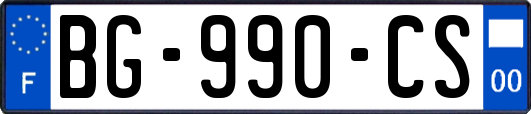 F
BG-990-CS
00